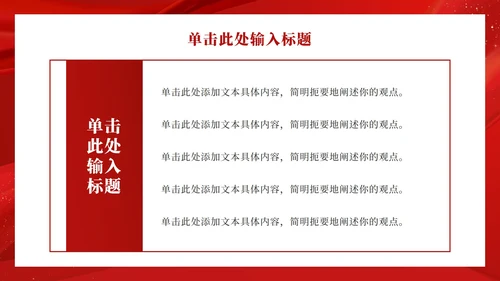 单击此处输入标题

单击此处输入标题

单击此处添加文本具体内容，简明扼要地阐述你的观点。

单击此处添加文本具体内容，简明扼要地阐述你的观点。

单击此处添加文本具体内容，简明扼要地阐述你的观点。

单击此处添加文本具体内容，简明扼要地阐述你的观点。

单击此处添加文本具体内容，简明扼要地阐述你的观点。